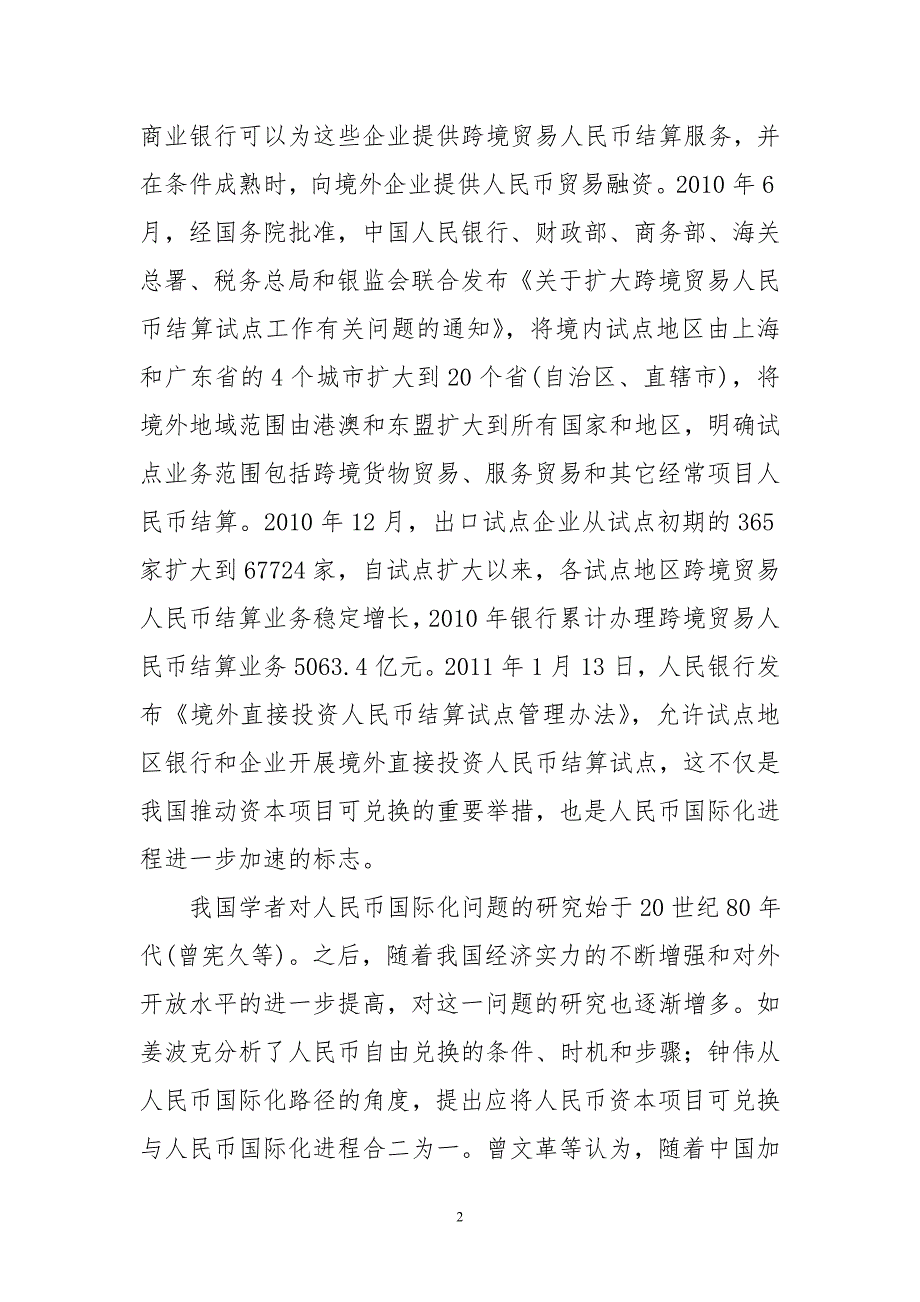 商业银行可以为这些企业提供跨境贸易人民币结算服务，并在条件成熟时，向境外企业提供人民币贸易融资。2010 年 6 月，经国务院批准，中国人民银行、财政部、商务部、海关总署、税务总局和银监会联合发布《关于扩大跨境贸易人民币结算试点工作有关问题的通知》，将境内试点地区由上海和广东省的 4 个城市扩大到 20 个省(自治区、直辖市)，将境外地域范围由港澳和东盟扩大到所有国家和地区，明确试点业务范围包括跨境货物贸易、服务贸易和其它经常项目人民币结算。2010 年 12 月，出口试点企业从试点初期的 365 家扩大到 67724 家，自试点扩大以来，各试点地区跨境贸易人民币结算业务稳定增长，2010 年银行累计办理跨境贸易人民币结算业务 5063.4 亿元。2011 年 1 月 13 日，人民银行发布《境外直接投资人民币结算试点管理办法》，允许试点地区银行和企业开展境外直接投资人民币结算试点，这不仅是我国推动资本项目可兑换的重要举措，也是人民币国际化进程进一步加速的标志。

我国学者对人民币国际化问题的研究始于 20 世纪 80 年代(曾宪久等)。之后，随着我国经济实力的不断增强和对外开放水平的进一步提高，对这一问题的研究也逐渐增多。如姜波克分析了人民币自由兑换的条件、时机和步骤；钟伟从人民币国际化路径的角度，提出应将人民币资本项目可兑换与人民币国际化进程合二为一。曾文革等认为，随着中国加

2